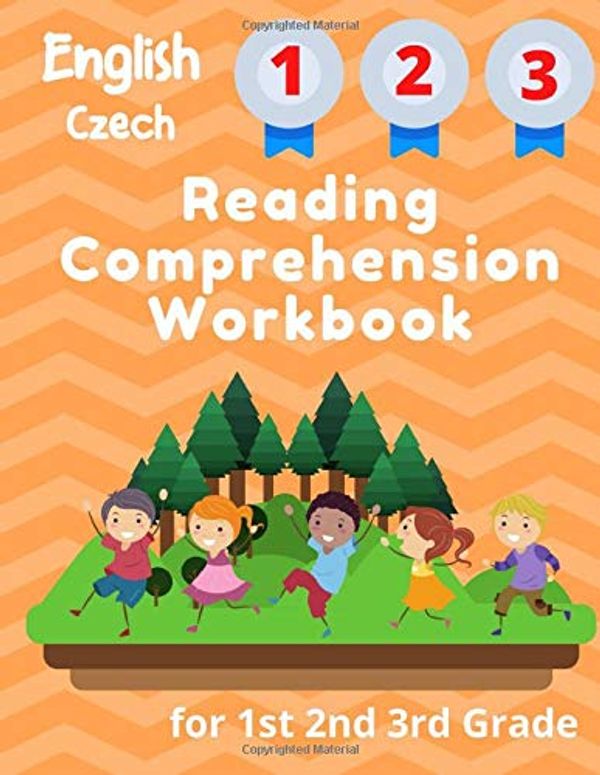 Copyrighted Material

English
Czech

1 2 3

Reading Comprehension Workbook

for 1st 2nd 3rd Grade

Copyrighted Material